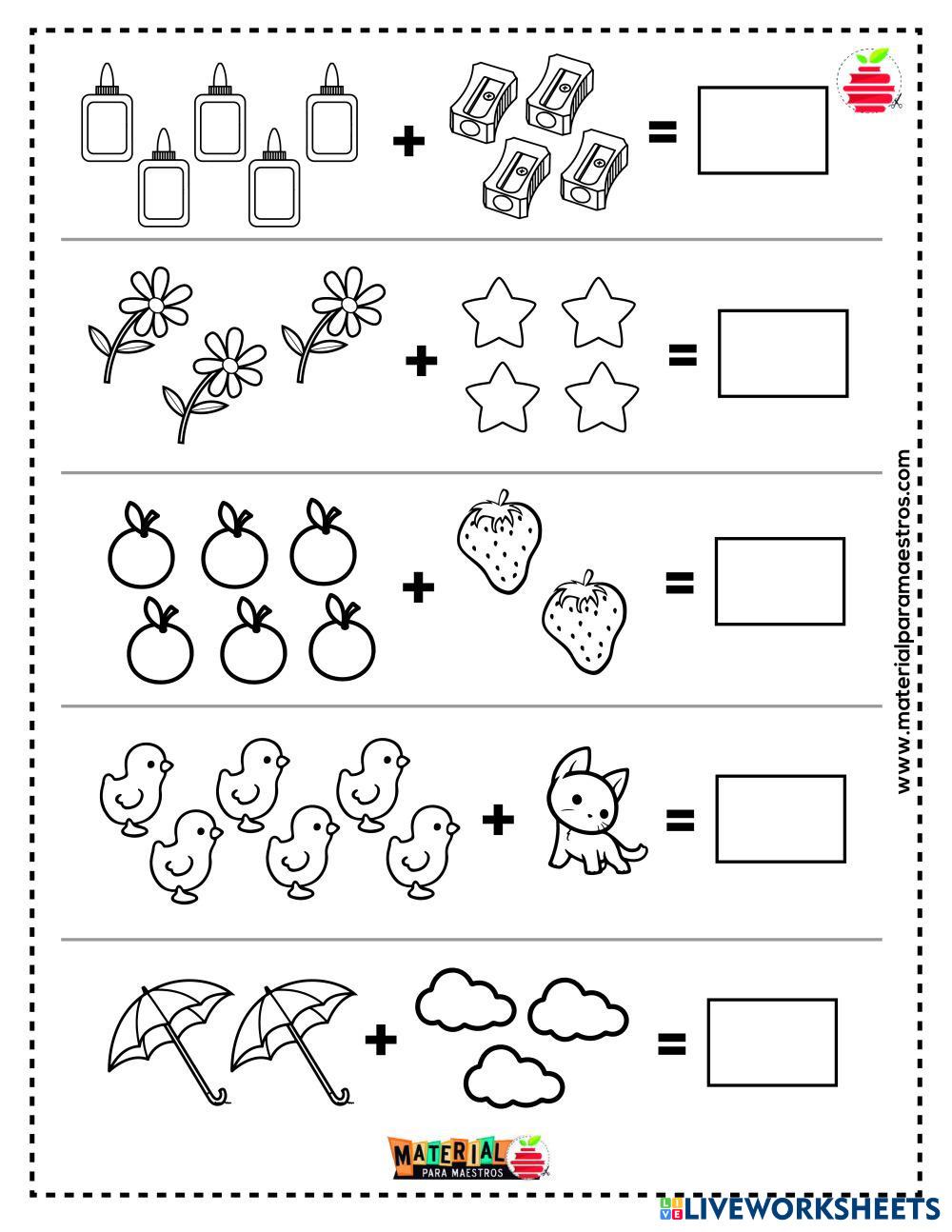 + =

+ =

+ =

+ =

+ =

www.materialparamaestros.com

MATERIAL PARA MAESTROS

LIVEWORKSHEETS